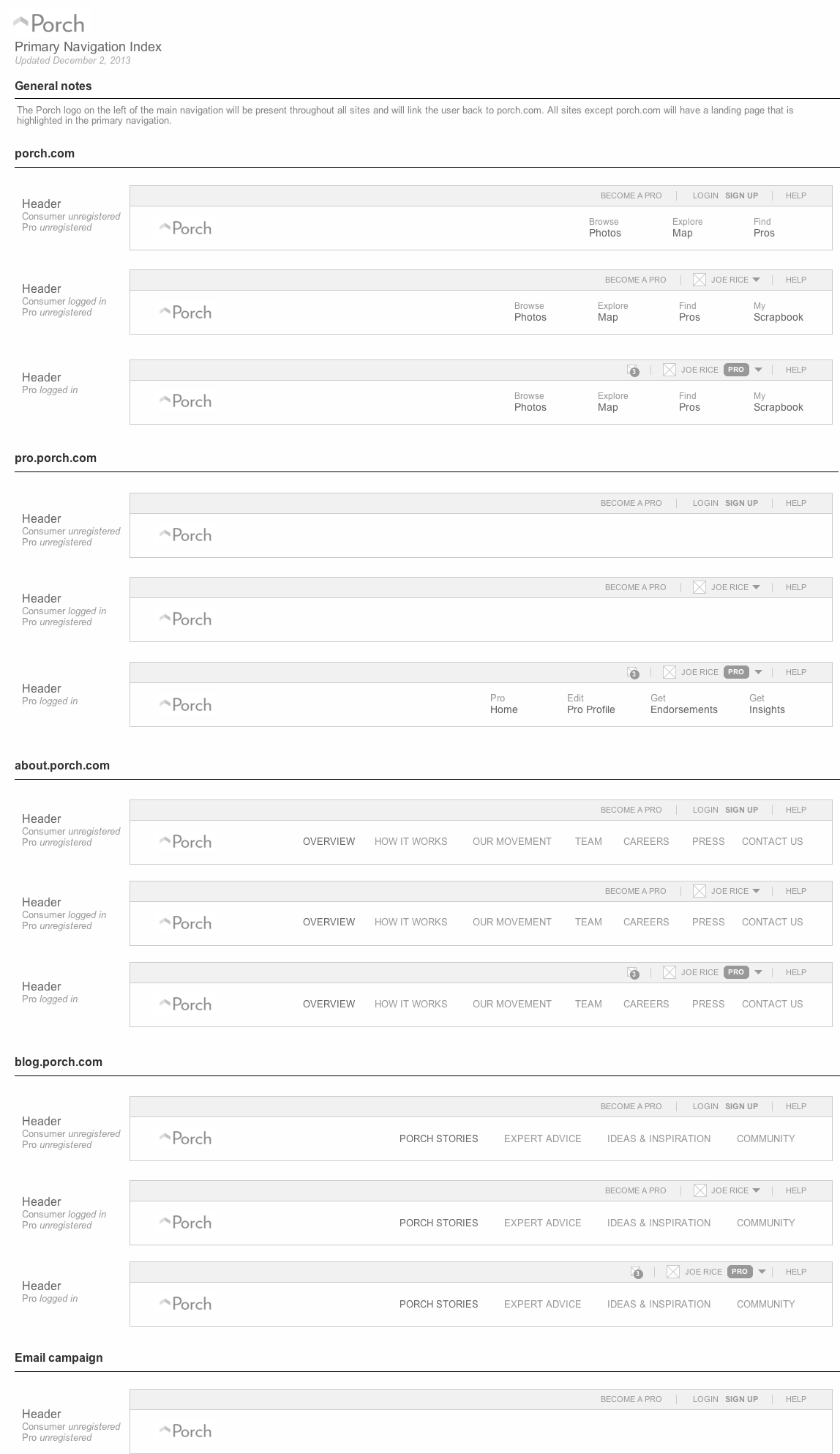 Porch
Primary Navigation Index
Updated December 2, 2013

General notes

The Porch logo on the left of the main navigation will be present throughout all sites and will link the user back to porch.com. All sites except porch.com will have a landing page that is highlighted in the primary navigation.

porch.com

Header
Consumer unregistered
Pro unregistered

BECOME A PRO | LOGIN SIGN UP | HELP
Porch
Browse Photos
Explore Map
Find Pros

Header
Consumer logged in
Pro unregistered

BECOME A PRO | JOE RICE | HELP
Porch
Browse Photos
Explore Map
Find Pros
My Scrapbook

Header
Pro logged in

3 | JOE RICE PRO | HELP
Porch
Browse Photos
Explore Map
Find Pros
My Scrapbook

pro.porch.com

Header
Consumer unregistered
Pro unregistered

BECOME A PRO | LOGIN SIGN UP | HELP
Porch

Header
Consumer logged in
Pro unregistered

BECOME A PRO | JOE RICE | HELP
Porch

Header
Pro logged in

3 | JOE RICE PRO | HELP
Porch
Pro Home
Edit Pro Profile
Get Endorsements
Get Insights

about.porch.com

Header
Consumer unregistered
Pro unregistered

BECOME A PRO | LOGIN SIGN UP | HELP
Porch
OVERVIEW HOW IT WORKS OUR MOVEMENT TEAM CAREERS PRESS CONTACT US

Header
Consumer logged in
Pro unregistered

BECOME A PRO | JOE RICE | HELP
Porch
OVERVIEW HOW IT WORKS OUR MOVEMENT TEAM CAREERS PRESS CONTACT US

Header
Pro logged in

3 | JOE RICE PRO | HELP
Porch
OVERVIEW HOW IT WORKS OUR MOVEMENT TEAM CAREERS PRESS CONTACT US

blog.porch.com

Header
Consumer unregistered
Pro unregistered

BECOME A PRO | LOGIN SIGN UP | HELP
Porch
PORCH STORIES EXPERT ADVICE IDEAS & INSPIRATION COMMUNITY

Header
Consumer logged in
Pro unregistered

BECOME A PRO | JOE RICE | HELP
Porch
PORCH STORIES EXPERT ADVICE IDEAS & INSPIRATION COMMUNITY

Header
Pro logged in

3 | JOE RICE PRO | HELP
Porch
PORCH STORIES EXPERT ADVICE IDEAS & INSPIRATION COMMUNITY

Email campaign

Header
Consumer unregistered
Pro unregistered

BECOME A PRO | LOGIN SIGN UP | HELP
Porch